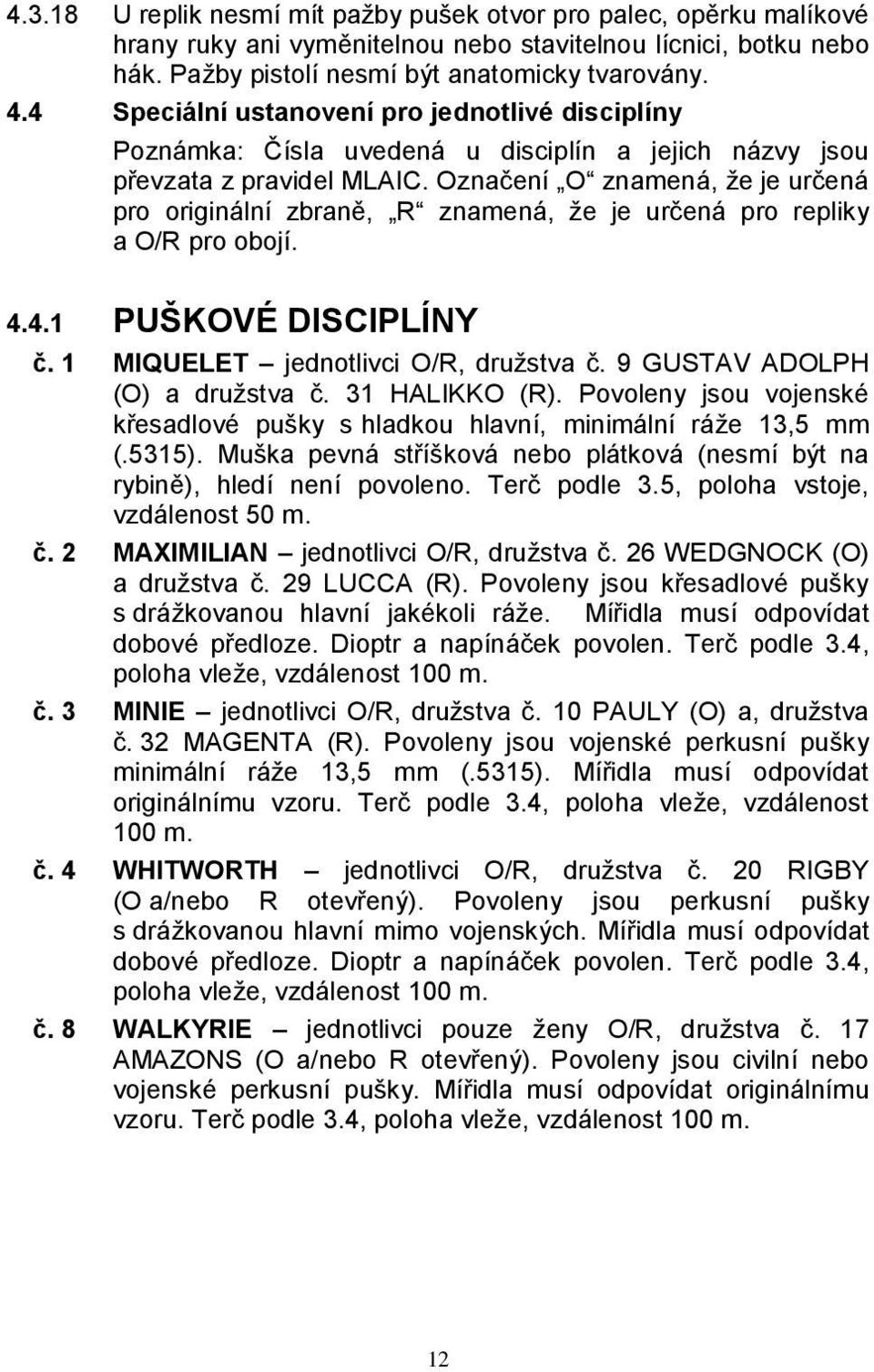 4.3.18 U replik nesmí mít pažby pušek otvor pro palec, opěrku malíkové hrany ruky ani vyměnitelnou nebo stavitelnou lícnici, botku nebo hák. Pažby pistolí nesmí být anatomicky tvarovány.

4.4 Speciální ustanovení pro jednotlivé disciplíny

Poznámka: Čísla uvedená u disciplín a jejich názvy jsou převzata z pravidel MLAIC. Označení „O“ znamená, že je určená pro originální zbraně, „R“ znamená, že je určená pro repliky a O/R pro obojí.

4.4.1 PUŠKOVÉ DISCIPLÍNY

č. 1 MIQUELET – jednotlivci O/R, družstva č. 9 GUSTAV ADOLPH (O) a družstva č. 31 HALIKKO (R). Povoleny jsou vojenské křesadlové pušky s hladkou hlavní, minimální ráže 13,5 mm (.5315). Muška pevná stříšková nebo plátková (nesmí být na rybině), hledí není povoleno. Terč podle 3.5, poloha vstoje, vzdálenost 50 m.

č. 2 MAXIMILIAN – jednotlivci O/R, družstva č. 26 WEDGNOCK (O) a družstva č. 29 LUCCA (R). Povoleny jsou křesadlové pušky s drážkovanou hlavní jakékoli ráže. Mířidla musí odpovídat dobové předloze. Dioptr a napínáček povolen. Terč podle 3.4, poloha vleže, vzdálenost 100 m.

č. 3 MINIE – jednotlivci O/R, družstva č. 10 PAULY (O) a, družstva č. 32 MAGENTA (R). Povoleny jsou vojenské perkusní pušky minimální ráže 13,5 mm (.5315). Mířidla musí odpovídat originálnímu vzoru. Terč podle 3.4, poloha vleže, vzdálenost 100 m.

č. 4 WHITWORTH – jednotlivci O/R, družstva č. 20 RIGBY (O a/nebo R otevřený). Povoleny jsou perkusní pušky s drážkovanou hlavní mimo vojenských. Mířidla musí odpovídat dobové předloze. Dioptr a napínáček povolen. Terč podle 3.4, poloha vleže, vzdálenost 100 m.

č. 8 WALKYRIE – jednotlivci pouze ženy O/R, družstva č. 17 AMAZONS (O a/nebo R otevřený). Povoleny jsou civilní nebo vojenské perkusní pušky. Mířidla musí odpovídat originálnímu vzoru. Terč podle 3.4, poloha vleže, vzdálenost 100 m.

12